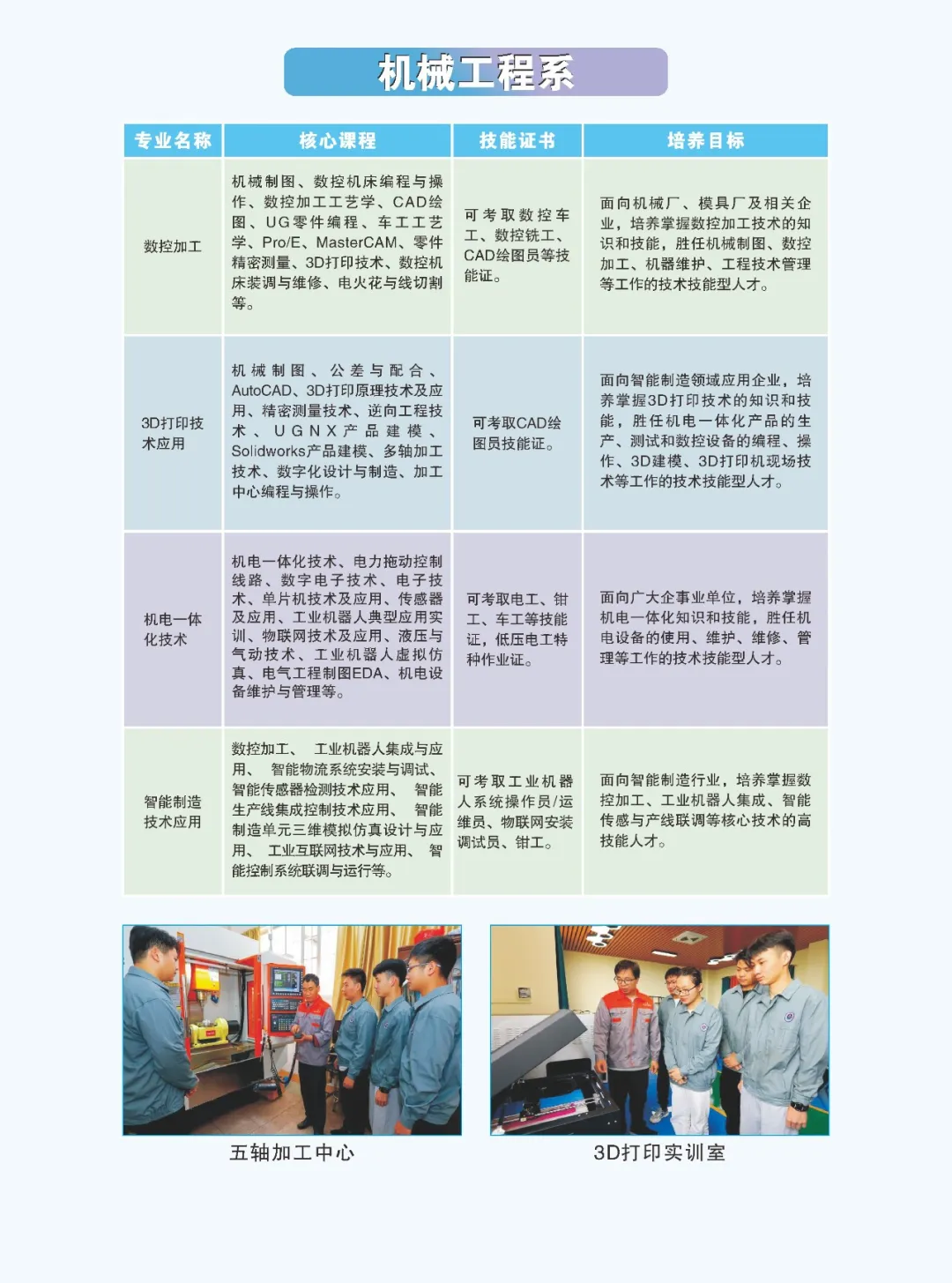 机械工程系

| 专业名称 | 核心课程 | 技能证书 | 培养目标 |
|---|---|---|---|
| 数控加工 | 机械制图、数控机床编程与操作、数控加工工艺学、CAD绘图、UG零件编程、车工工艺学、Pro/E、MasterCAM、零件精密测量、3D打印技术、数控机床装调与维修、电火花与线切割等。 | 可考取数控车工、数控铣工、CAD绘图员等技能证。 | 面向机械厂、模具厂及相关企业，培养掌握数控加工技术的知识和技能，胜任机械制图、数控加工、机器维护、工程技术管理等工作的技术技能型人才。 |
| 3D打印技术应用 | 机械制图、公差与配合、AutoCAD、3D打印原理技术及应用、精密测量技术、逆向工程技术、UGNX产品建模、Solidworks产品建模、多轴加工技术、数字化设计与制造、加工中心编程与操作。 | 可考取CAD绘图员技能证。 | 面向智能制造领域应用企业，培养掌握3D打印技术的知识和技能，胜任机电一体化产品的生产、测试和数控设备的编程、操作、3D建模、3D打印机现场技术等工作的技术技能型人才。 |
| 机电一体化技术 | 机电一体化技术、电力拖动控制线路、数字电子技术、电子技术、单片机技术及应用、传感器及应用、工业机器人典型应用实训、物联网技术及应用、液压与气动技术、工业机器人虚拟仿真、电气工程制图EDA、机电设备维护与管理等。 | 可考取电工、钳工、车工等技能证，低压电工特种作业证。 | 面向广大企事业单位，培养掌握机电一体化知识和技能，胜任机电设备的使用、维护、维修、管理等工作的技术技能型人才。 |
| 智能制造技术应用 | 数控加工、 工业机器人集成与应用、 智能物流系统安装与调试、智能传感器检测技术应用、 智能生产线集成控制技术应用、 智能制造单元三维模拟仿真设计与应用、 工业互联网技术与应用、 智能控制系统联调与运行等。 | 可考取工业机器人系统操作员/运维员、物联网安装调试员、钳工。 | 面向智能制造行业，培养掌握数控加工、工业机器人集成、智能传感与产线联调等核心技术的高技能人才。 |

五轴加工中心

3D打印实训室